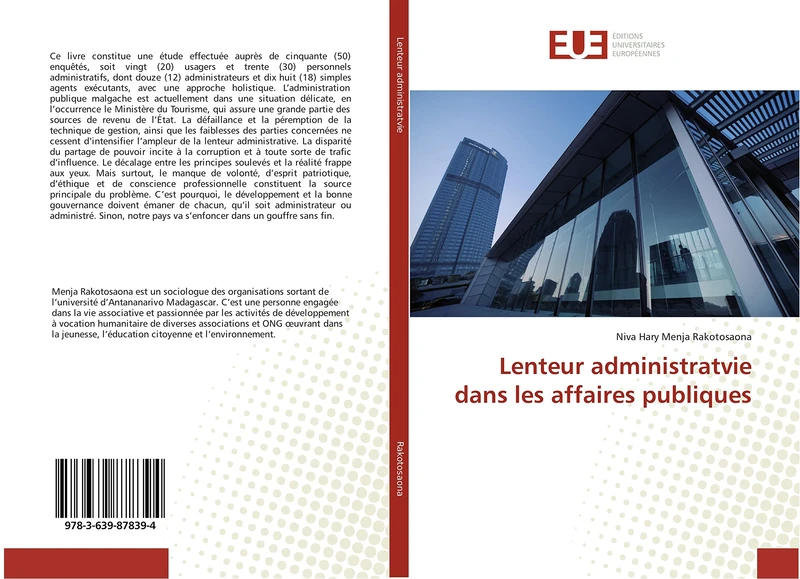 Ce livre constitue une étude effectuée auprès de cinquante (50) enquêtés, soit vingt (20) usagers et trente (30) personnels administratifs, dont douze (12) administrateurs et dix huit (18) simples agents exécutants, avec une approche holistique. L'administration publique malgache est actuellement dans une situation délicate, en l'occurrence le Ministère du Tourisme, qui assure une grande partie des sources de revenu de l'État. La défaillance et la péremption de la technique de gestion, ainsi que les faiblesses des parties concernées ne cessent d'intensifier l'ampleur de la lenteur administrative. La disparité du partage de pouvoir incite à la corruption et à toute sorte de trafic d'influence. Le décalage entre les principes soulevés et la réalité frappe aux yeux. Mais surtout, le manque de volonté, d'esprit patriotique, d'éthique et de conscience professionnelle constituent la source principale du problème. C'est pourquoi, le développement et la bonne gouvernance doivent émaner de chacun, qu'il soit administrateur ou administré. Sinon, notre pays va s'enfoncer dans un gouffre sans fin.

Menja Rakotosaona est un sociologue des organisations sortant de l'université d'Antananarivo Madagascar. C'est une personne engagée dans la vie associative et passionnée par les activités de développement à vocation humanitaire de diverses associations et ONG œuvrant dans la jeunesse, l'éducation citoyenne et l'environnement.

978-3-639-87839-4

Lenteur administratvie

Rakotosaona

EUE ÉDITIONS UNIVERSITAIRES EUROPÉENNES

Niva Hary Menja Rakotosaona

Lenteur administratvie dans les affaires publiques